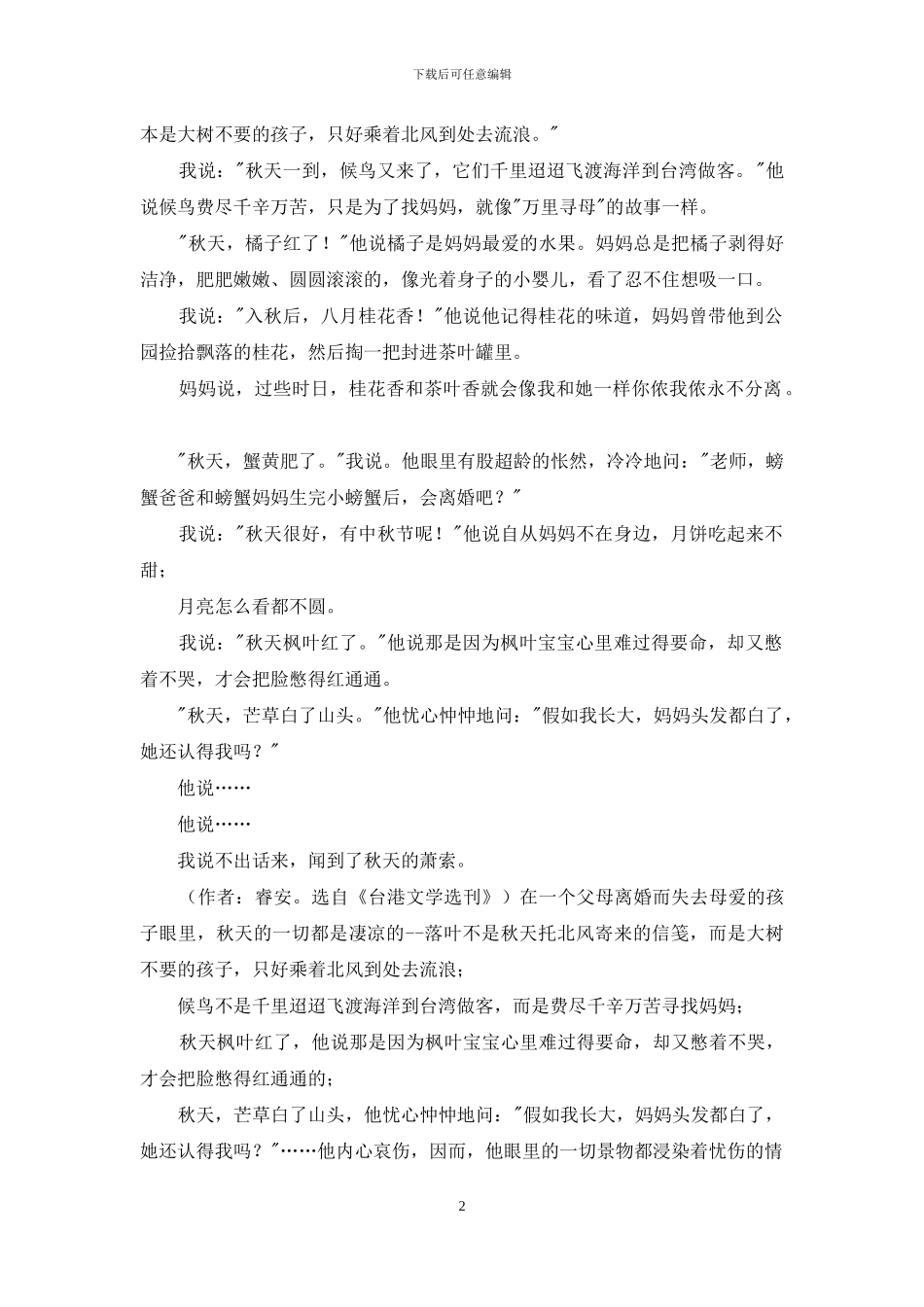 下载后可任意编辑

本是大树不要的孩子，只好乘着北风到处去流浪。"

我说："秋天一到，候鸟又来了，它们千里迢迢飞渡海洋到台湾做客。"他说候鸟费尽千辛万苦，只是为了找妈妈，就像"万里寻母"的故事一样。

"秋天，橘子红了！"他说橘子是妈妈最爱的水果。妈妈总是把橘子剥得好洁净，肥肥嫩嫩、圆圆滚滚的，像光着身子的小婴儿，看了忍不住想吸一口。

我说："入秋后，八月桂花香！"他说他记得桂花的味道，妈妈曾带他到公园捡拾飘落的桂花，然后掏一把封进茶叶罐里。

妈妈说，过些时日，桂花香和茶叶香就会像我和她一样你依我依永不分离。

"秋天，蟹黄肥了。"我说。他眼里有股超龄的怅然，冷冷地问："老师，螃蟹爸爸和螃蟹妈妈生完小螃蟹后，会离婚吧？"

我说："秋天很好，有中秋节呢！"他说自从妈妈不在身边，月饼吃起来不甜；

月亮怎么看都不圆。

我说："秋天枫叶红了。"他说那是因为枫叶宝宝心里难过得要命，却又憋着不哭，才会把脸憋得红通通。

"秋天，芒草白了山头。"他忧心忡忡地问："假如我长大，妈妈头发都白了，她还认得我吗？"

他说……

他说……

我说不出话来，闻到了秋天的萧索。

（作者：睿安。选自《台港文学选刊》）在一个父母离婚而失去母爱的孩子眼里，秋天的一切都是凄凉的--落叶不是秋天托北风寄来的信笺，而是大树不要的孩子，只好乘着北风到处去流浪；

候鸟不是千里迢迢飞渡海洋到台湾做客，而是费尽千辛万苦寻找妈妈；

秋天枫叶红了，他说那是因为枫叶宝宝心里难过得要命，却又憋着不哭，才会把脸憋得红通通的；

秋天，芒草白了山头，他忧心忡忡地问："假如我长大，妈妈头发都白了，她还认得我吗？"……他内心哀伤，因而，他眼里的一切景物都浸染着忧伤的情

2